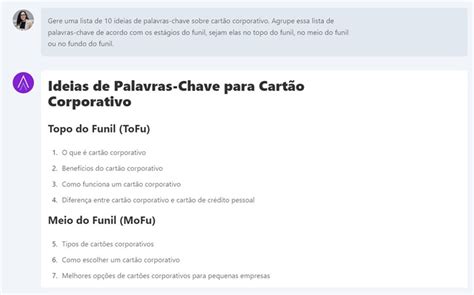 Gere uma lista de 10 ideias de palavras-chave sobre cartão corporativo. Agrupe essa lista de palavras-chave de acordo com os estágios do funil, sejam elas no topo do funil, no meio do funil ou no fundo do funil.

Ideias de Palavras-Chave para Cartão Corporativo

Topo do Funil (ToFu)

1. O que é cartão corporativo
2. Benefícios do cartão corporativo
3. Como funciona um cartão corporativo
4. Diferença entre cartão corporativo e cartão de crédito pessoal

Meio do Funil (MoFu)

5. Tipos de cartões corporativos
6. Como escolher um cartão corporativo
7. Melhores opções de cartões corporativos para pequenas empresas